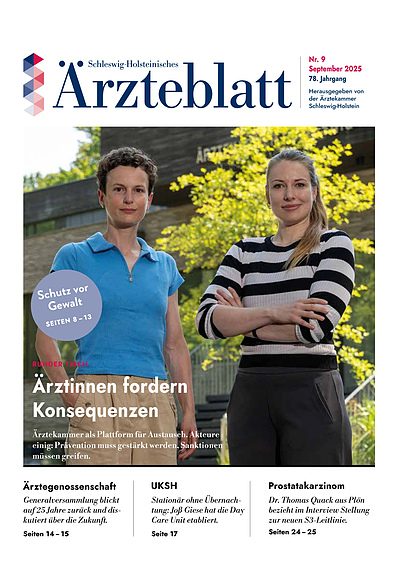 Schleswig-Holsteinisches
Ärzteblatt

Nr. 9
September 2025
78. Jahrgang
Herausgegeben von der Ärztekammer Schleswig-Holstein

Schutz vor Gewalt
SEITEN 8 – 13

RUNDER TISCH
Ärztinnen fordern Konsequenzen

Ärztekammer als Plattform für Austausch. Akteure einig: Prävention muss gestärkt werden. Sanktionen müssen greifen.

Ärztegenossenschaft
Generalversammlung blickt auf 25 Jahre zurück und diskutiert über die Zukunft.
Seiten 14 – 15

UKSH
Stationär ohne Übernachtung: Joß Giese hat die Day Care Unit etabliert.
Seite 17

Prostatakarzinom
Dr. Thomas Quack aus Plön bezieht im Interview Stellung zur neuen S3-Leitlinie.
Seiten 24 – 25